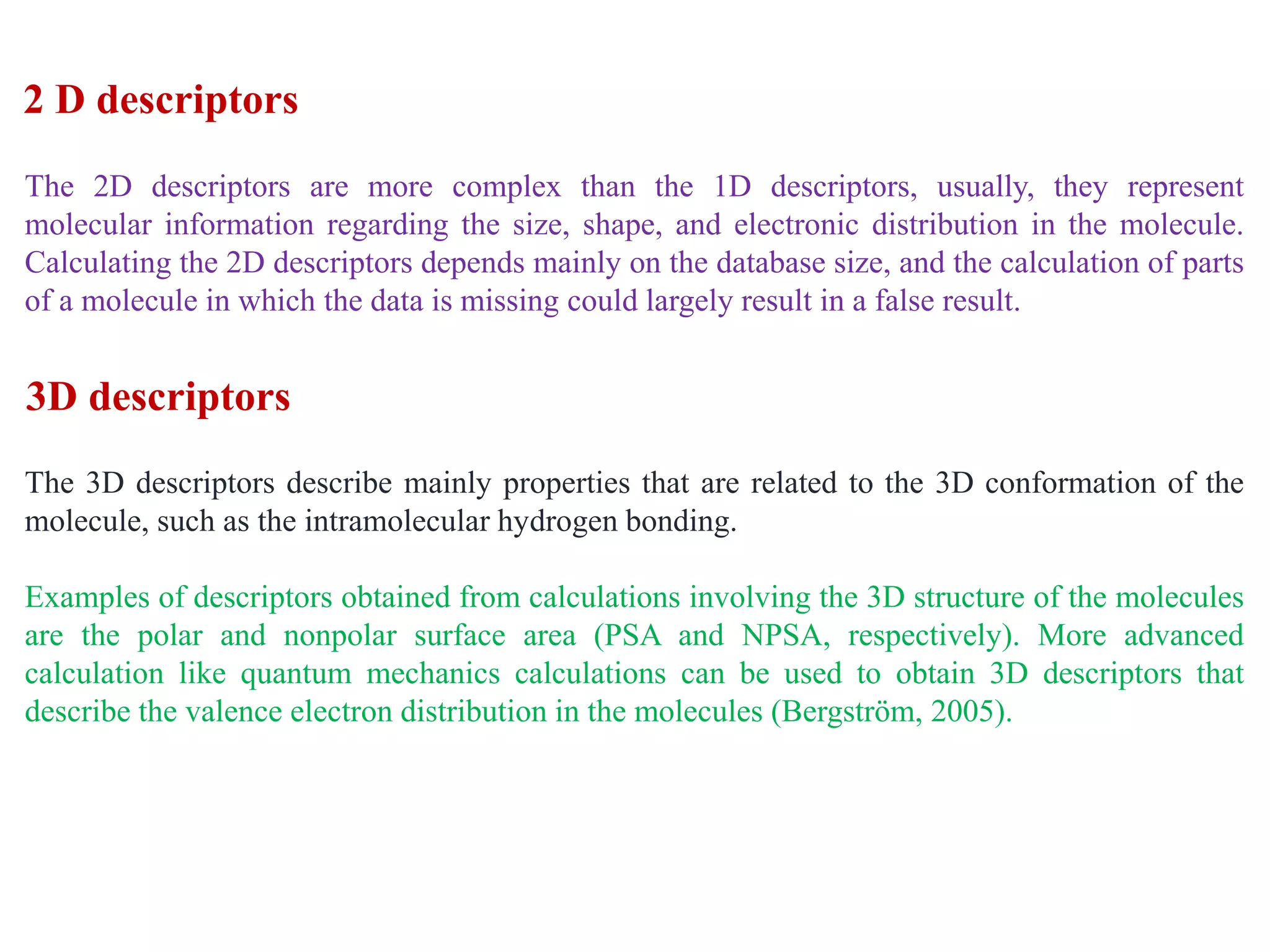 2 D descriptors

The 2D descriptors are more complex than the 1D descriptors, usually, they represent molecular information regarding the size, shape, and electronic distribution in the molecule. Calculating the 2D descriptors depends mainly on the database size, and the calculation of parts of a molecule in which the data is missing could largely result in a false result.

3D descriptors

The 3D descriptors describe mainly properties that are related to the 3D conformation of the molecule, such as the intramolecular hydrogen bonding.

Examples of descriptors obtained from calculations involving the 3D structure of the molecules are the polar and nonpolar surface area (PSA and NPSA, respectively). More advanced calculation like quantum mechanics calculations can be used to obtain 3D descriptors that describe the valence electron distribution in the molecules (Bergström, 2005).